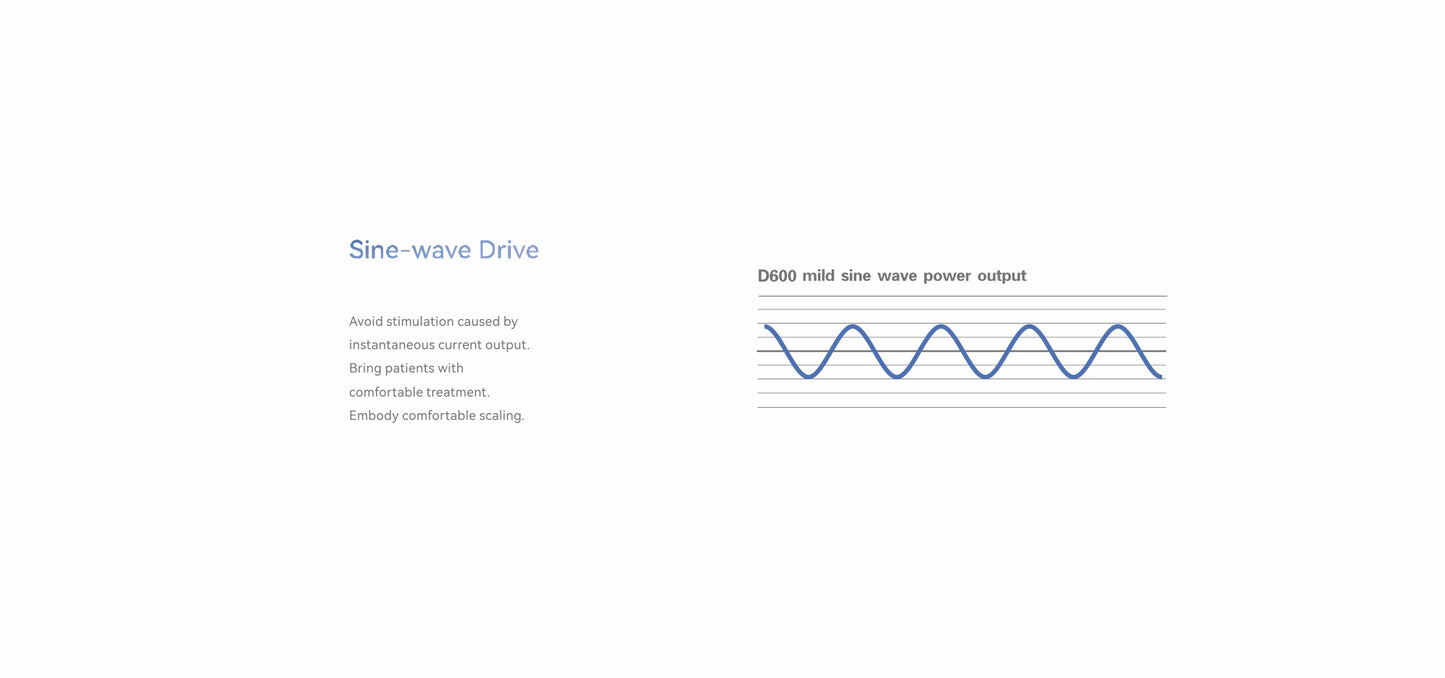 Sine-wave Drive

Avoid stimulation caused by instantaneous current output. Bring patients with comfortable treatment. Embody comfortable scaling.

D600 mild sine wave power output